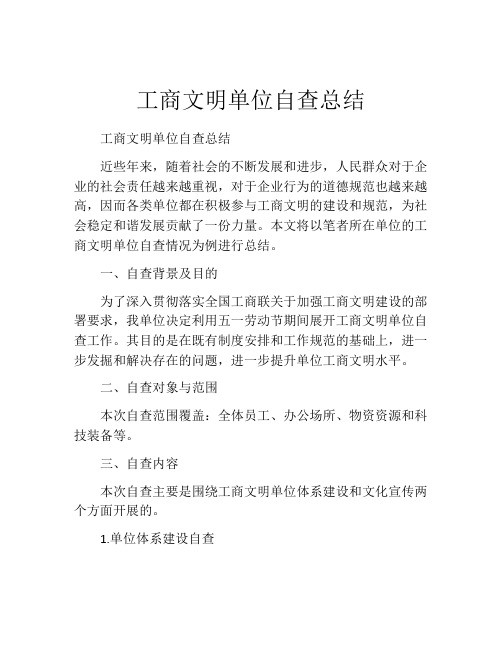 工商文明单位自查总结

工商文明单位自查总结

近些年来，随着社会的不断发展和进步，人民群众对于企业的社会责任越来越重视，对于企业行为的道德规范也越来越高，因而各类单位都在积极参与工商文明的建设和规范，为社会稳定和谐发展贡献了一份力量。本文将以笔者所在单位的工商文明单位自查情况为例进行总结。

一、自查背景及目的

为了深入贯彻落实全国工商联关于加强工商文明建设的部署要求，我单位决定利用五一劳动节期间展开工商文明单位自查工作。其目的是在既有制度安排和工作规范的基础上，进一步发掘和解决存在的问题，进一步提升单位工商文明水平。

二、自查对象与范围

本次自查范围覆盖：全体员工、办公场所、物资资源和科技装备等。

三、自查内容

本次自查主要是围绕工商文明单位体系建设和文化宣传两个方面开展的。

1.单位体系建设自查